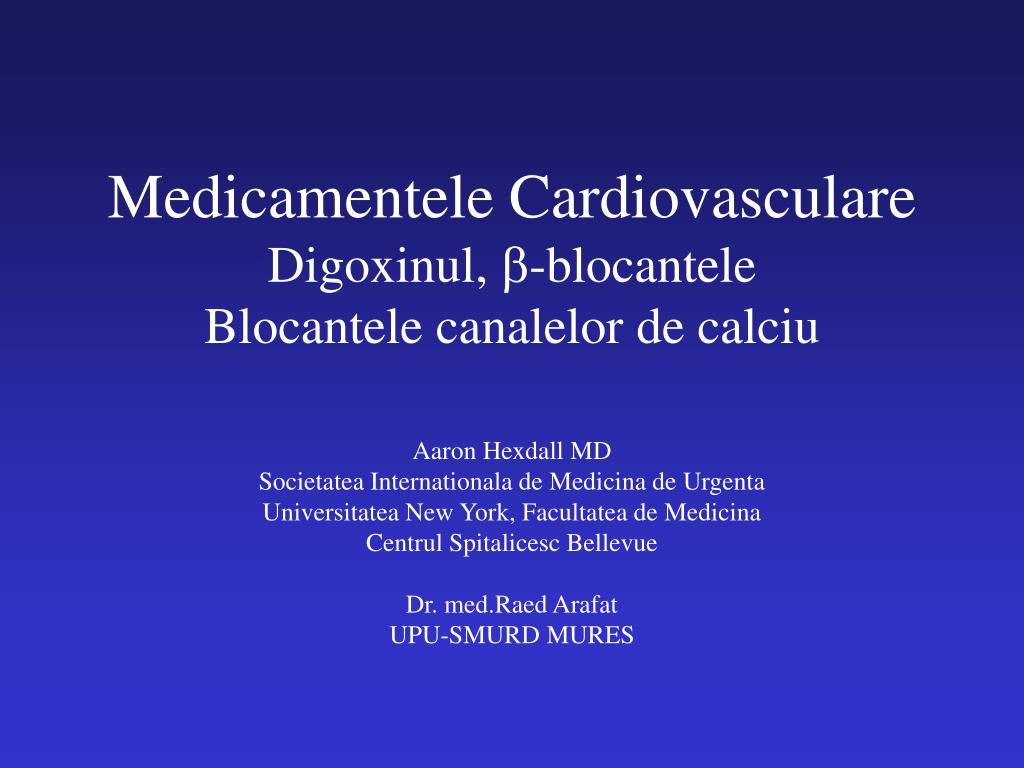 Medicamentele Cardiovasculare
Digoxinul, β-blocantele
Blocantele canalelor de calciu

Aaron Hexdall MD
Societatea Internationala de Medicina de Urgenta
Universitatea New York, Facultatea de Medicina
Centrul Spitalicesc Bellevue

Dr. med.Raed Arafat
UPU-SMURD MURES